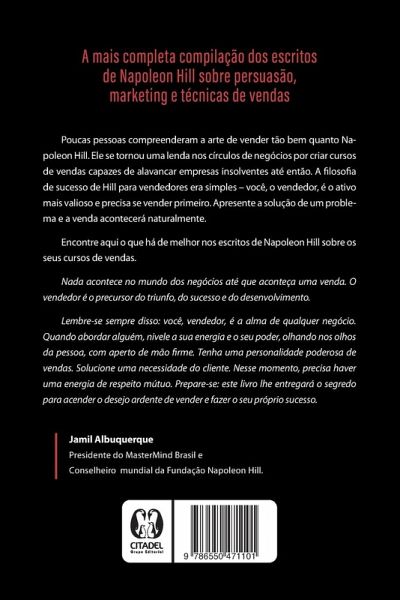 A mais completa compilação dos escritos de Napoleon Hill sobre persuasão, marketing e técnicas de vendas

Poucas pessoas compreenderam a arte de vender tão bem quanto Napoleon Hill. Ele se tornou uma lenda nos círculos de negócios por criar cursos de vendas capazes de alavancar empresas insolventes até então. A filosofia de sucesso de Hill para vendedores era simples – você, o vendedor, é o ativo mais valioso e precisa se vender primeiro. Apresente a solução de um problema e a venda acontecerá naturalmente.

Encontre aqui o que há de melhor nos escritos de Napoleon Hill sobre os seus cursos de vendas.

Nada acontece no mundo dos negócios até que aconteça uma venda. O vendedor é o precursor do triunfo, do sucesso e do desenvolvimento.

Lembre-se sempre disso: você, vendedor, é a alma de qualquer negócio. Quando abordar alguém, nivele a sua energia e o seu poder, olhando nos olhos da pessoa, com aperto de mão firme. Tenha uma personalidade poderosa de vendas. Solucione uma necessidade do cliente. Nesse momento, precisa haver uma energia de respeito mútuo. Prepare-se: este livro lhe entregará o segredo para acender o desejo ardente de vender e fazer o seu próprio sucesso.

Jamil Albuquerque
Presidente do MasterMind Brasil e
Conselheiro mundial da Fundação Napoleon Hill.

CITADEL
Grupo Editorial

9 786550 471101